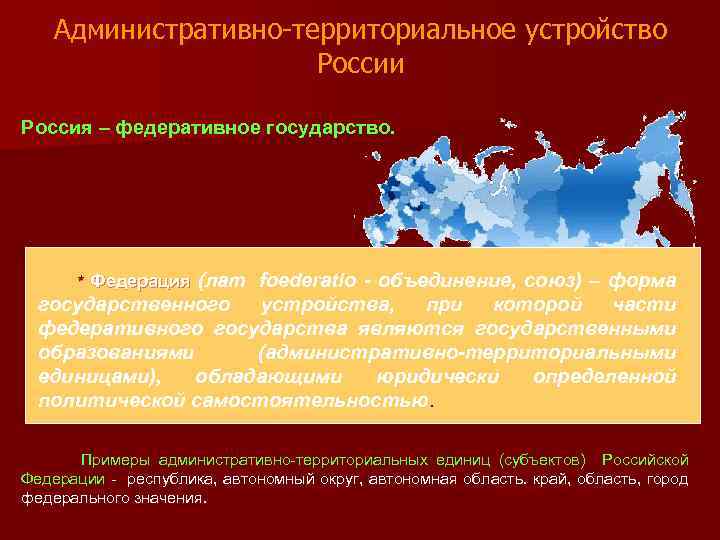 Административно-территориальное устройство России

Россия – федеративное государство.

* Федерация (лат foederatio - объединение, союз) – форма государственного устройства, при которой части федеративного государства являются государственными образованиями (административно-территориальными единицами), обладающими юридически определенной политической самостоятельностью.

Примеры административно-территориальных единиц (субъектов) Российской Федерации - республика, автономный округ, автономная область. край, область, город федерального значения.